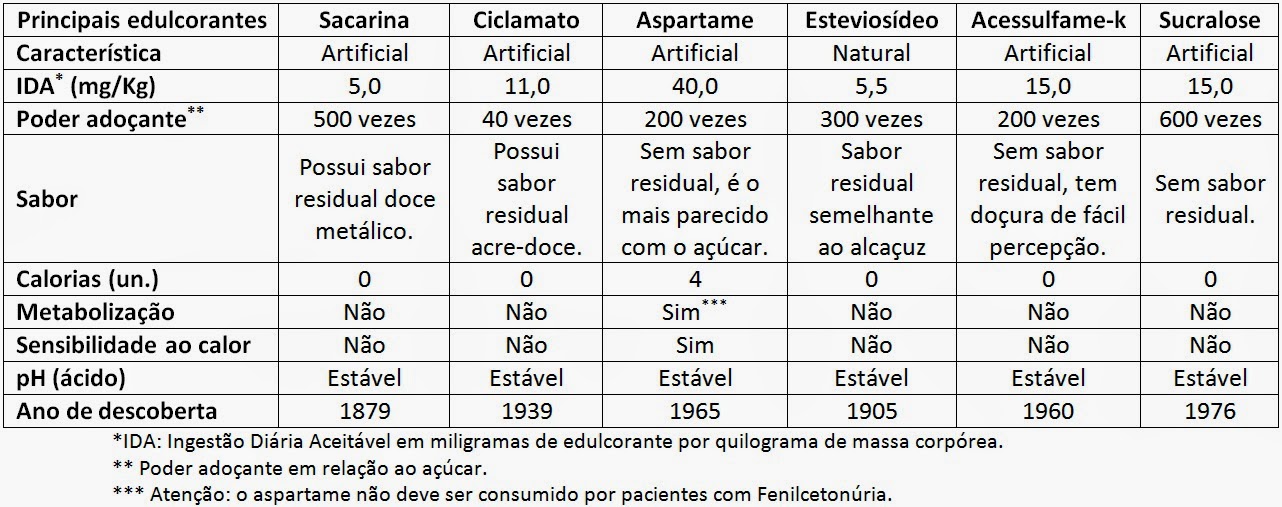 | Principais edulcorantes | Sacarina | Ciclamato | Aspartame | Esteviosídeo | Acessulfame-k | Sucralose |
|---|---|---|---|---|---|---|
| Característica | Artificial | Artificial | Artificial | Natural | Artificial | Artificial |
| IDA$^{*}$ (mg/Kg) | 5,0 | 11,0 | 40,0 | 5,5 | 15,0 | 15,0 |
| Poder adoçante$^{**}$ | 500 vezes | 40 vezes | 200 vezes | 300 vezes | 200 vezes | 600 vezes |
| Sabor | Possui sabor residual doce metálico. | Possui sabor residual acre-doce. | Sem sabor residual, é o mais parecido com o açúcar. | Sabor residual semelhante ao alcaçuz | Sem sabor residual, tem doçura de fácil percepção. | Sem sabor residual. |
| Calorias (un.) | 0 | 0 | 4 | 0 | 0 | 0 |
| Metabolização | Não | Não | Sim$^{***}$ | Não | Não | Não |
| Sensibilidade ao calor | Não | Não | Sim | Não | Não | Não |
| pH (ácido) | Estável | Estável | Estável | Estável | Estável | Estável |
| Ano de descoberta | 1879 | 1939 | 1965 | 1905 | 1960 | 1976 |

*IDA: Ingestão Diária Aceitável em miligramas de edulcorante por quilograma de massa corpórea.

** Poder adoçante em relação ao açúcar.

*** Atenção: o aspartame não deve ser consumido por pacientes com Fenilcetonúria.